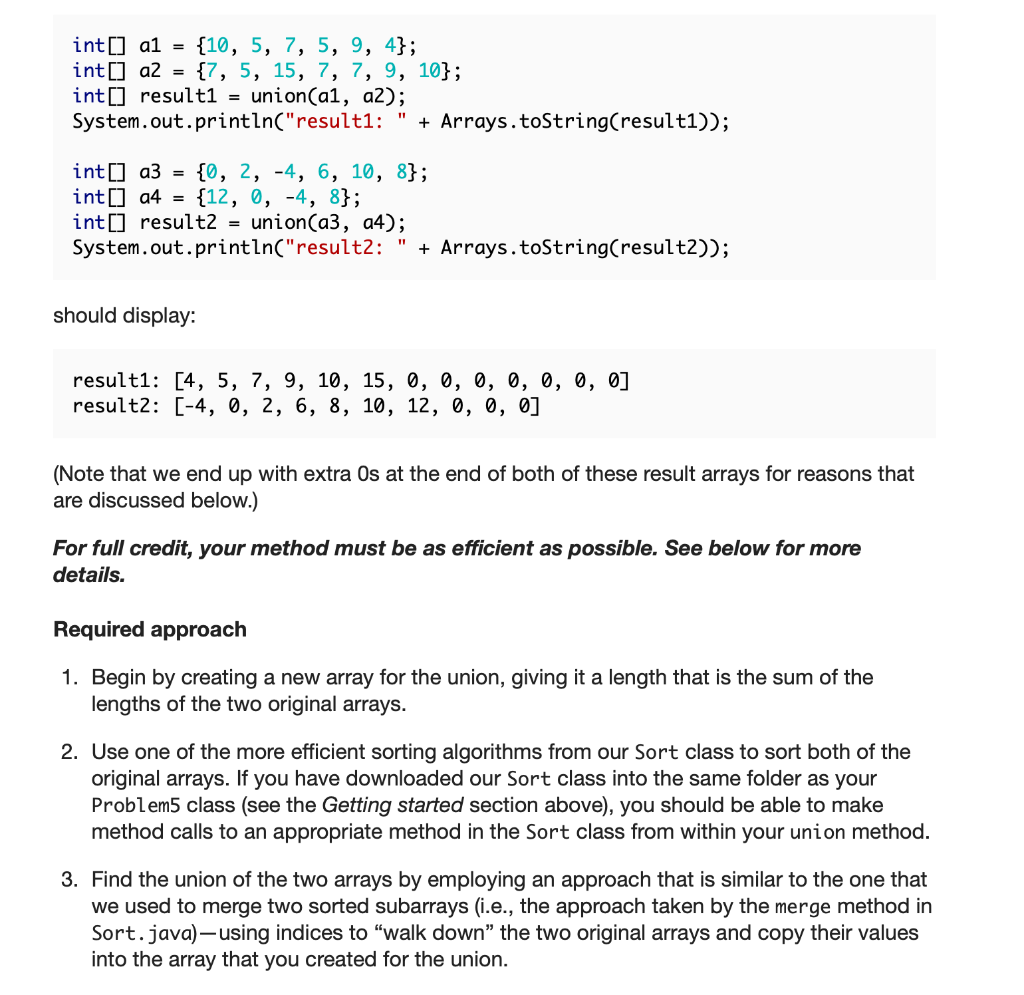 int[] a1 = {10, 5, 7, 5, 9, 4};
int[] a2 = {7, 5, 15, 7, 7, 9, 10};
int[] result1 = union(a1, a2);
System.out.println("result1: " + Arrays.toString(result1));

int[] a3 = {0, 2, -4, 6, 10, 8};
int[] a4 = {12, 0, -4, 8};
int[] result2 = union(a3, a4);
System.out.println("result2: " + Arrays.toString(result2));

should display:

result1: [4, 5, 7, 9, 10, 15, 0, 0, 0, 0, 0, 0, 0]
result2: [-4, 0, 2, 6, 8, 10, 12, 0, 0, 0]

(Note that we end up with extra 0s at the end of both of these result arrays for reasons that are discussed below.)

For full credit, your method must be as efficient as possible. See below for more details.

Required approach

1. Begin by creating a new array for the union, giving it a length that is the sum of the lengths of the two original arrays.

2. Use one of the more efficient sorting algorithms from our Sort class to sort both of the original arrays. If you have downloaded our Sort class into the same folder as your Problem5 class (see the Getting started section above), you should be able to make method calls to an appropriate method in the Sort class from within your union method.

3. Find the union of the two arrays by employing an approach that is similar to the one that we used to merge two sorted subarrays (i.e., the approach taken by the merge method in Sort.java)—using indices to "walk down" the two original arrays and copy their values into the array that you created for the union.